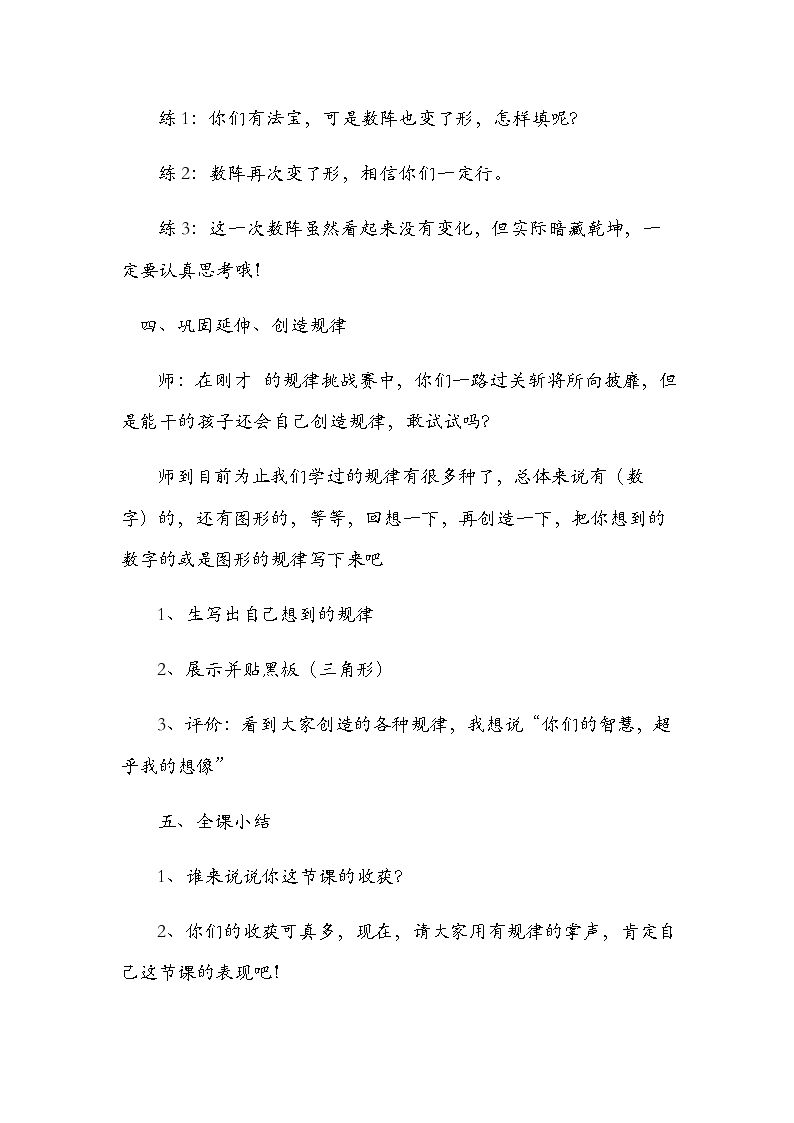 练1：你们有法宝，可是数阵也变了形，怎样填呢？

练2：数阵再次变了形，相信你们一定行。

练3：这一次数阵虽然看起来没有变化，但实际暗藏乾坤，一定要认真思考哦！

四、巩固延伸、创造规律

师：在刚才 的规律挑战赛中，你们一路过关斩将所向披靡，但是能干的孩子还会自己创造规律，敢试试吗？

师到目前为止我们学过的规律有很多种了，总体来说有（数字）的，还有图形的，等等，回想一下，再创造一下，把你想到的数字的或是图形的规律写下来吧

1、生写出自己想到的规律

2、展示并贴黑板（三角形）

3、评价：看到大家创造的各种规律，我想说“你们的智慧，超乎我的想像”

五、全课小结

1、谁来说说你这节课的收获？

2、你们的收获可真多，现在，请大家用有规律的掌声，肯定自己这节课的表现吧！